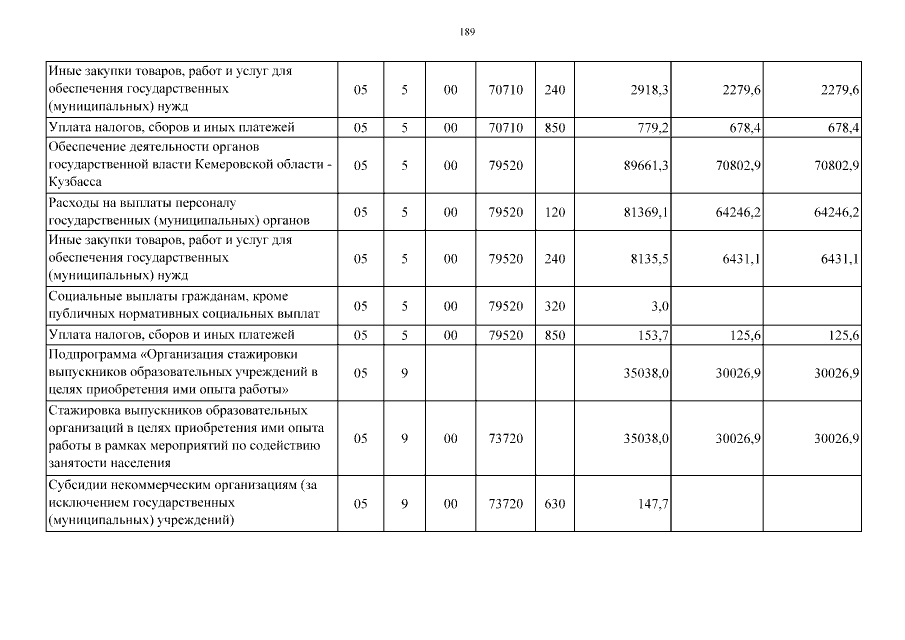 189

| Иные закупки товаров, работ и услуг для обеспечения государственных (муниципальных) нужд | 05 | 5 | 00 | 70710 | 240 | 2918,3 | 2279,6 | 2279,6 |
|---|---|---|---|---|---|---|---|---|
| Уплата налогов, сборов и иных платежей | 05 | 5 | 00 | 70710 | 850 | 779,2 | 678,4 | 678,4 |
| Обеспечение деятельности органов государственной власти Кемеровской области - Кузбасса | 05 | 5 | 00 | 79520 | | 89661,3 | 70802,9 | 70802,9 |
| Расходы на выплаты персоналу государственных (муниципальных) органов | 05 | 5 | 00 | 79520 | 120 | 81369,1 | 64246,2 | 64246,2 |
| Иные закупки товаров, работ и услуг для обеспечения государственных (муниципальных) нужд | 05 | 5 | 00 | 79520 | 240 | 8135,5 | 6431,1 | 6431,1 |
| Социальные выплаты гражданам, кроме публичных нормативных социальных выплат | 05 | 5 | 00 | 79520 | 320 | 3,0 | | |
| Уплата налогов, сборов и иных платежей | 05 | 5 | 00 | 79520 | 850 | 153,7 | 125,6 | 125,6 |
| Подпрограмма «Организация стажировки выпускников образовательных учреждений в целях приобретения ими опыта работы» | 05 | 9 | | | | 35038,0 | 30026,9 | 30026,9 |
| Стажировка выпускников образовательных организаций в целях приобретения ими опыта работы в рамках мероприятий по содействию занятости населения | 05 | 9 | 00 | 73720 | | 35038,0 | 30026,9 | 30026,9 |
| Субсидии некоммерческим организациям (за исключением государственных (муниципальных) учреждений) | 05 | 9 | 00 | 73720 | 630 | 147,7 | | |